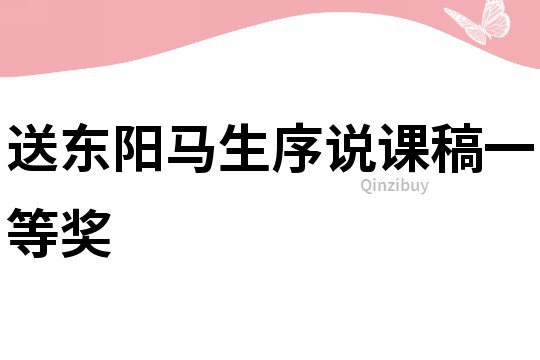 送东阳马生序说课稿一等奖

Qinzibuy